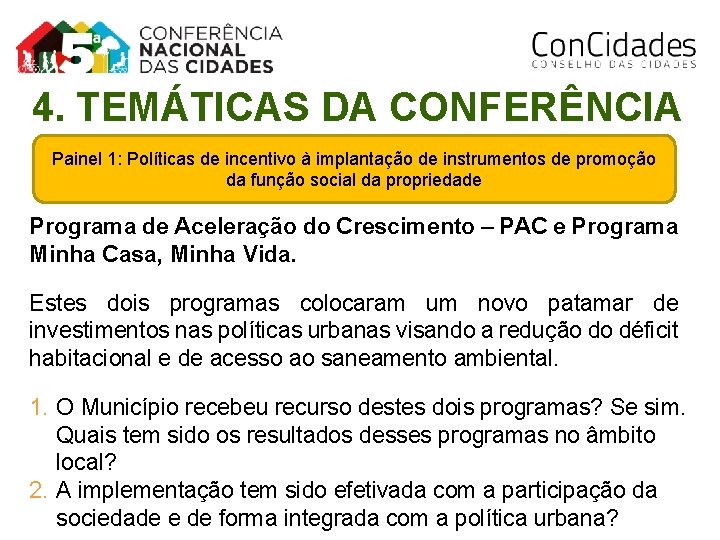 5ª CONFERÊNCIA NACIONAL DAS CIDADES

ConCidades
CONSELHO DAS CIDADES

4. TEMÁTICAS DA CONFERÊNCIA

Painel 1: Políticas de incentivo à implantação de instrumentos de promoção da função social da propriedade

Programa de Aceleração do Crescimento – PAC e Programa Minha Casa, Minha Vida.

Estes dois programas colocaram um novo patamar de investimentos nas políticas urbanas visando a redução do déficit habitacional e de acesso ao saneamento ambiental.

1. O Município recebeu recurso destes dois programas? Se sim. Quais tem sido os resultados desses programas no âmbito local?
2. A implementação tem sido efetivada com a participação da sociedade e de forma integrada com a política urbana?